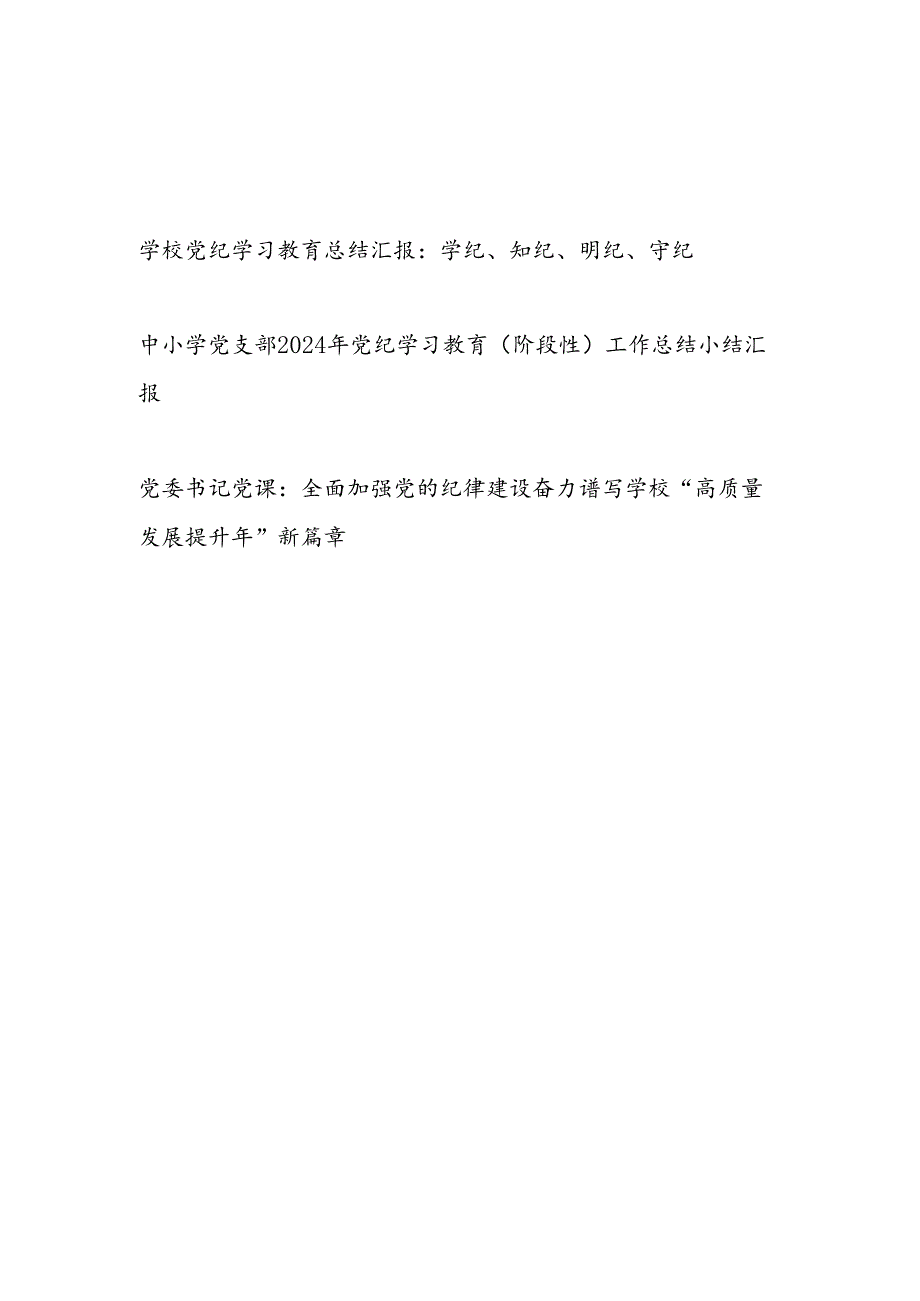 学校党纪学习教育总结汇报：学纪、知纪、明纪、守纪

中小学党支部2024年党纪学习教育（阶段性）工作总结小结汇报

党委书记党课：全面加强党的纪律建设奋力谱写学校“高质量发展提升年”新篇章